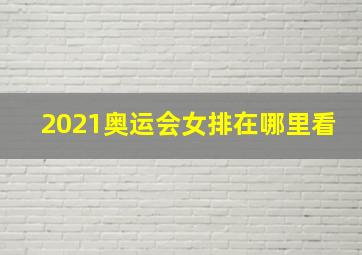 2021奥运会女排在哪里看